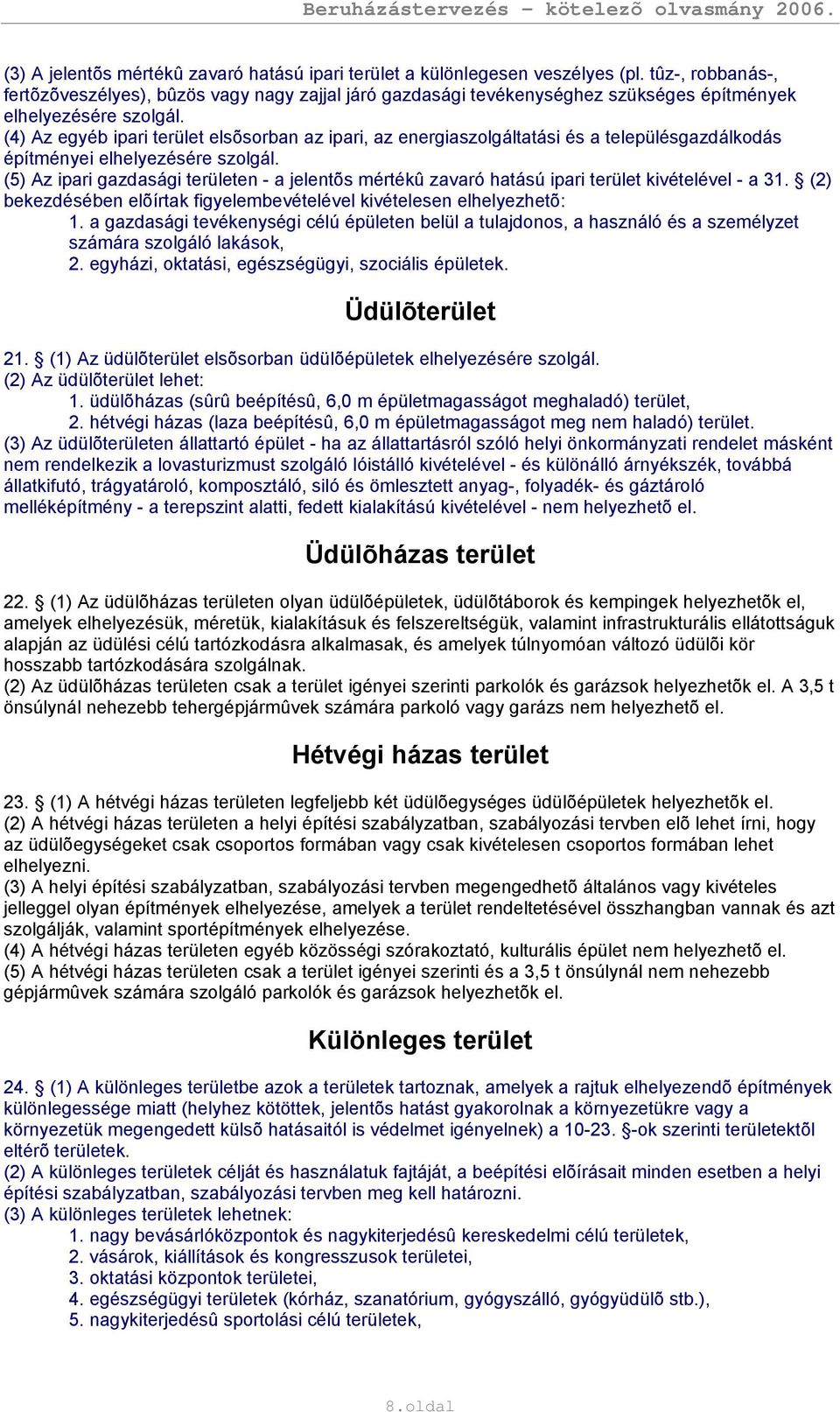 Beruházástervezés – kötelezõ olvasmány 2006.

(3) A jelentõs mértékû zavaró hatású ipari terület a különlegesen veszélyes (pl. tûz-, robbanás-, fertõzõveszélyes), bûzös vagy nagy zajjal járó gazdasági tevékenységhez szükséges építmények elhelyezésére szolgál.
(4) Az egyéb ipari terület elsõsorban az ipari, az energiaszolgáltatási és a településgazdálkodás építményei elhelyezésére szolgál.
(5) Az ipari gazdasági területen - a jelentõs mértékû zavaró hatású ipari terület kivételével - a 31. § (2) bekezdésében elõírtak figyelembevételével kivételesen elhelyezhetõ:
1. a gazdasági tevékenységi célú épületen belül a tulajdonos, a használó és a személyzet számára szolgáló lakások,
2. egyházi, oktatási, egészségügyi, szociális épületek.

Üdülõterület

21. § (1) Az üdülõterület elsõsorban üdülõépületek elhelyezésére szolgál.
(2) Az üdülõterület lehet:
1. üdülõházas (sûrû beépítésû, 6,0 m épületmagasságot meghaladó) terület,
2. hétvégi házas (laza beépítésû, 6,0 m épületmagasságot meg nem haladó) terület.
(3) Az üdülõterületen állattartó épület - ha az állattartásról szóló helyi önkormányzati rendelet másként nem rendelkezik a lovasturizmust szolgáló lóistálló kivételével - és különálló árnyékszék, továbbá állatkifutó, trágyatároló, komposztáló, siló és ömlesztett anyag-, folyadék- és gáztároló melléképítmény - a terepszint alatti, fedett kialakítású kivételével - nem helyezhetõ el.

Üdülõházas terület

22. § (1) Az üdülõházas területen olyan üdülõépületek, üdülõtáborok és kempingek helyezhetõk el, amelyek elhelyezésük, méretük, kialakításuk és felszereltségük, valamint infrastrukturális ellátottságuk alapján az üdülési célú tartózkodásra alkalmasak, és amelyek túlnyomóan változó üdülõi kör hosszabb tartózkodására szolgálnak.
(2) Az üdülõházas területen csak a terület igényei szerinti parkolók és garázsok helyezhetõk el. A 3,5 t önsúlynál nehezebb tehergépjármûvek számára parkoló vagy garázs nem helyezhetõ el.

Hétvégi házas terület

23. § (1) A hétvégi házas területen legfeljebb két üdülõegységes üdülõépületek helyezhetõk el.
(2) A hétvégi házas területen a helyi építési szabályzatban, szabályozási tervben elõ lehet írni, hogy az üdülõegységeket csak csoportos formában vagy csak kivételesen csoportos formában lehet elhelyezni.
(3) A helyi építési szabályzatban, szabályozási tervben megengedhetõ általános vagy kivételes jelleggel olyan építmények elhelyezése, amelyek a terület rendeltetésével összhangban vannak és azt szolgálják, valamint sportépítmények elhelyezése.
(4) A hétvégi házas területen egyéb közösségi szórakoztató, kulturális épület nem helyezhetõ el.
(5) A hétvégi házas területen csak a terület igényei szerinti és a 3,5 t önsúlynál nem nehezebb gépjármûvek számára szolgáló parkolók és garázsok helyezhetõk el.

Különleges terület

24. § (1) A különleges területbe azok a területek tartoznak, amelyek a rajtuk elhelyezendõ építmények különlegessége miatt (helyhez kötöttek, jelentõs hatást gyakorolnak a környezetükre vagy a környezetük megengedett külsõ hatásaitól is védelmet igényelnek) a 10-23. §-ok szerinti területektõl eltérõ területek.
(2) A különleges területek célját és használatuk fajtáját, a beépítési elõírásait minden esetben a helyi építési szabályzatban, szabályozási tervben meg kell határozni.
(3) A különleges területek lehetnek:
1. nagy bevásárlóközpontok és nagykiterjedésû kereskedelmi célú területek,
2. vásárok, kiállítások és kongresszusok területei,
3. oktatási központok területei,
4. egészségügyi területek (kórház, szanatórium, gyógyszálló, gyógyüdülõ stb.),
5. nagykiterjedésû sportolási célú területek,

8.oldal